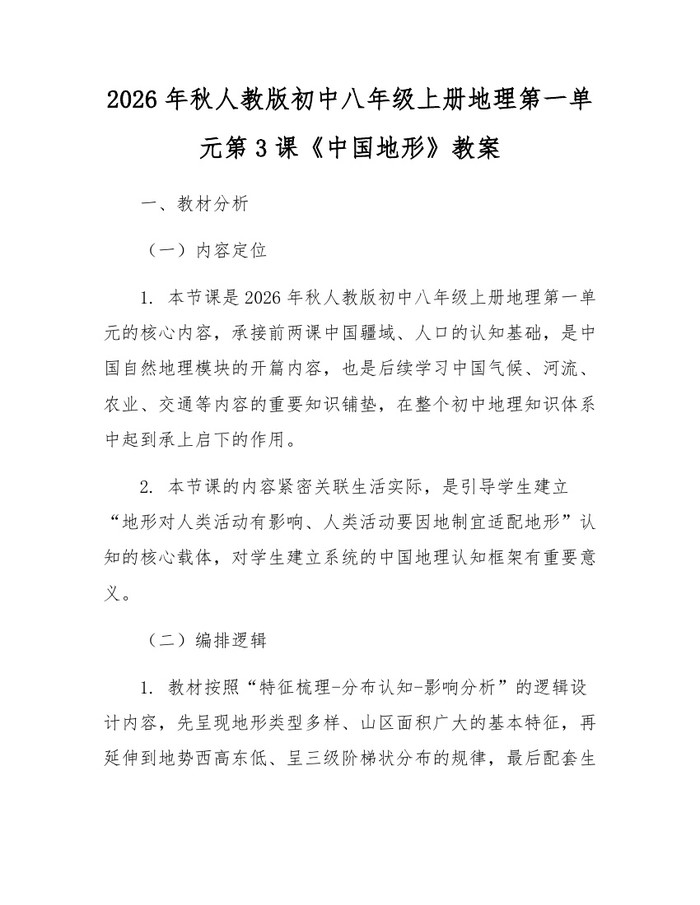 2026年秋人教版初中八年级上册地理第一单元第3课《中国地形》教案

一、教材分析

（一）内容定位

1.本节课是2026年秋人教版初中八年级上册地理第一单元的核心内容，承接前两课中国疆域、人口的认知基础，是中国自然地理模块的开篇内容，也是后续学习中国气候、河流、农业、交通等内容的重要知识铺垫，在整个初中地理知识体系中起到承上启下的作用。

2.本节课的内容紧密关联生活实际，是引导学生建立“地形对人类活动有影响、人类活动要因地制宜适配地形”认知的核心载体，对学生建立系统的中国地理认知框架有重要意义。

（二）编排逻辑

1.教材按照“特征梳理-分布认知-影响分析”的逻辑设计内容，先呈现地形类型多样、山区面积广大的基本特征，再延伸到地势西高东低、呈三级阶梯状分布的规律，最后配套生